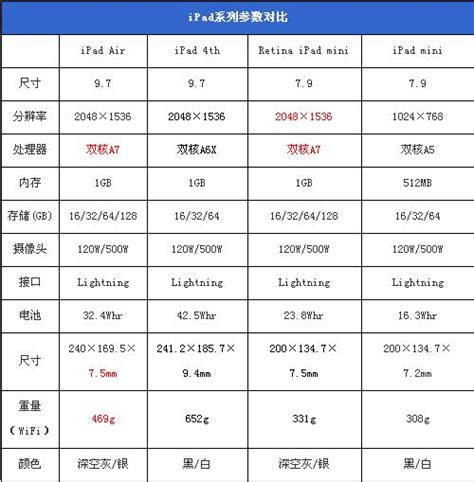 iPad系列参数对比

| | iPad Air | iPad 4th | Retina iPad mini | iPad mini |
|---|---|---|---|---|
| 尺寸 | 9.7 | 9.7 | 7.9 | 7.9 |
| 分辨率 | 2048×1536 | 2048×1536 | 2048×1536 | 1024×768 |
| 处理器 | 双核A7 | 双核A6X | 双核A7 | 双核A5 |
| 内存 | 1GB | 1GB | 1GB | 512MB |
| 存储(GB) | 16/32/64/128 | 16/32/64 | 16/32/64/128 | 16/32/64 |
| 摄像头 | 120W/500W | 120W/500W | 120W/500W | 120W/500W |
| 接口 | Lightning | Lightning | Lightning | Lightning |
| 电池 | 32.4Whr | 42.5Whr | 23.8Whr | 16.3Whr |
| 尺寸 | 240×169.5×7.5mm | 241.2×185.7×9.4mm | 200×134.7×7.5mm | 200×134.7×7.2mm |
| 重量(WiFi) | 469g | 652g | 331g | 308g |
| 颜色 | 深空灰/银 | 黑/白 | 深空灰/银 | 黑/白 |